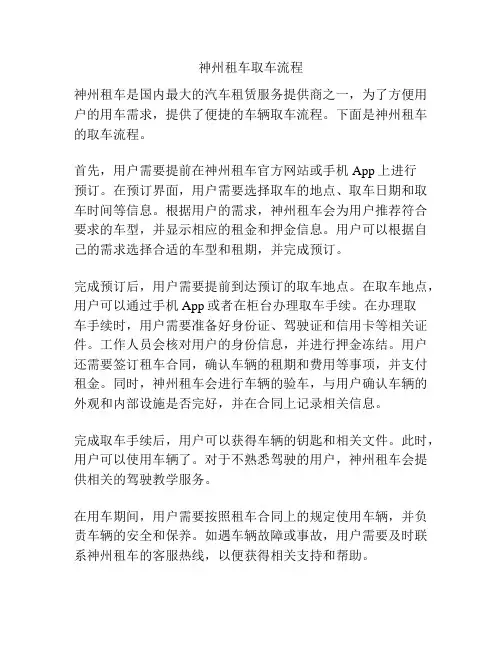 神州租车取车流程

神州租车是国内最大的汽车租赁服务提供商之一，为了方便用户的用车需求，提供了便捷的车辆取车流程。下面是神州租车的取车流程。

首先，用户需要提前在神州租车官方网站或手机 App 上进行预订。在预订界面，用户需要选择取车的地点、取车日期和取车时间等信息。根据用户的需求，神州租车会为用户推荐符合要求的车型，并显示相应的租金和押金信息。用户可以根据自己的需求选择合适的车型和租期，并完成预订。

完成预订后，用户需要提前到达预订的取车地点。在取车地点，用户可以通过手机 App 或者在柜台办理取车手续。在办理取车手续时，用户需要准备好身份证、驾驶证和信用卡等相关证件。工作人员会核对用户的身份信息，并进行押金冻结。用户还需要签订租车合同，确认车辆的租期和费用等事项，并支付租金。同时，神州租车会进行车辆的验车，与用户确认车辆的外观和内部设施是否完好，并在合同上记录相关信息。

完成取车手续后，用户可以获得车辆的钥匙和相关文件。此时，用户可以使用车辆了。对于不熟悉驾驶的用户，神州租车会提供相关的驾驶教学服务。

在用车期间，用户需要按照租车合同上的规定使用车辆，并负责车辆的安全和保养。如遇车辆故障或事故，用户需要及时联系神州租车的客服热线，以便获得相关支持和帮助。